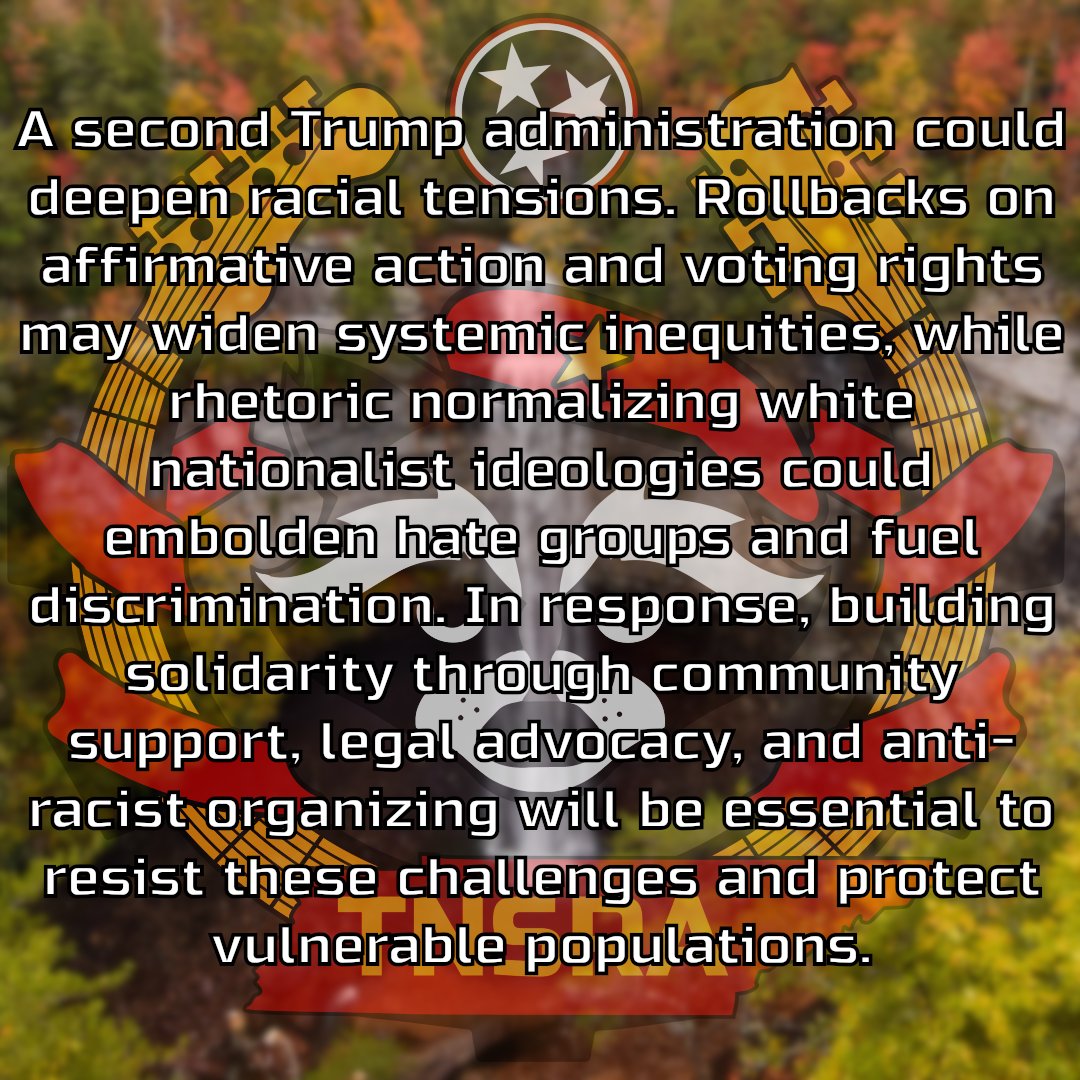 A second Trump administration could deepen racial tensions. Rollbacks on affirmative action and voting rights may widen systemic inequities, while rhetoric normalizing white nationalist ideologies could embolden hate groups and fuel discrimination. In response, building solidarity through community support, legal advocacy, and anti-racist organizing will be essential to resist these challenges and protect vulnerable populations.

TNSRA